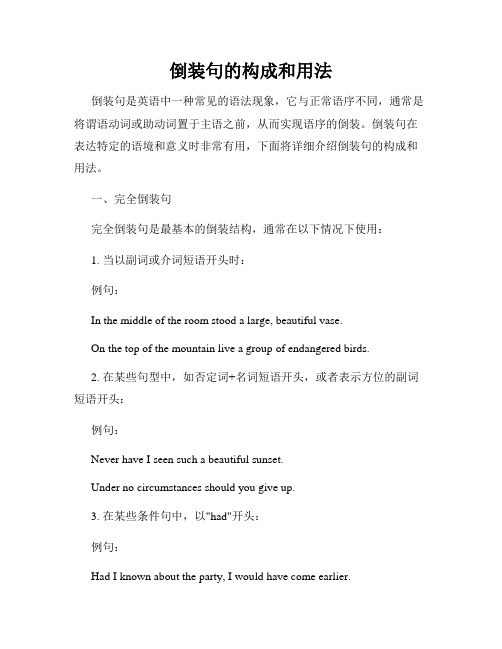 倒装句的构成和用法

倒装句是英语中一种常见的语法现象，它与正常语序不同，通常是将谓语动词或助动词置于主语之前，从而实现语序的倒装。倒装句在表达特定的语境和意义时非常有用，下面将详细介绍倒装句的构成和用法。

一、完全倒装句

完全倒装句是最基本的倒装结构，通常在以下情况下使用：

1. 当以副词或介词短语开头时：

例句：

In the middle of the room stood a large, beautiful vase.

On the top of the mountain live a group of endangered birds.

2. 在某些句型中，如否定词+名词短语开头，或者表示方位的副词短语开头：

例句：

Never have I seen such a beautiful sunset.

Under no circumstances should you give up.

3. 在某些条件句中，以"had"开头：

例句：

Had I known about the party, I would have come earlier.